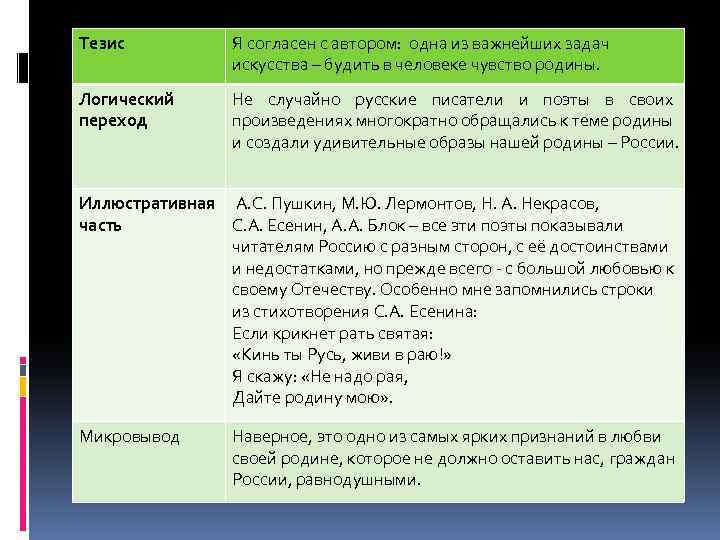 | Тезис | Я согласен с автором: одна из важнейших задач искусства – будить в человеке чувство родины. |
|---|---|
| Логический переход | Не случайно русские писатели и поэты в своих произведениях многократно обращались к теме родины и создали удивительные образы нашей родины – России. |
| Иллюстративная часть | А.С. Пушкин, М.Ю. Лермонтов, Н. А. Некрасов, С.А. Есенин, А.А. Блок – все эти поэты показывали читателям Россию с разным сторон, с её достоинствами и недостатками, но прежде всего - с большой любовью к своему Отечеству. Особенно мне запомнились строки из стихотворения С.А. Есенина: Если крикнет рать святая: «Кинь ты Русь, живи в раю!» Я скажу: «Не надо рая, Дайте родину мою». |
| Микровывод | Наверное, это одно из самых ярких признаний в любви своей родине, которое не должно оставить нас, граждан России, равнодушными. |